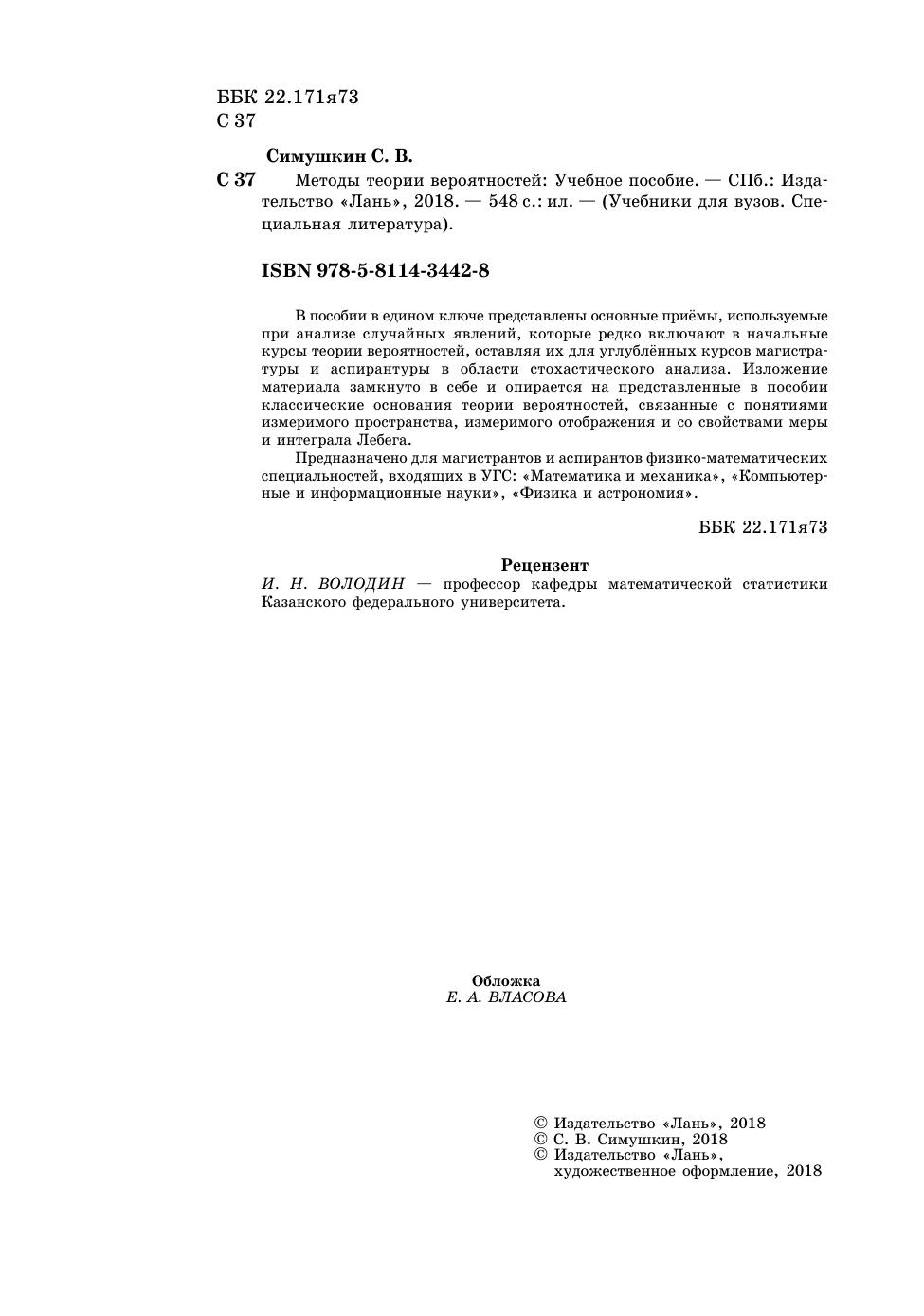 ББК 22.171я73
С 37

Симушкин С. В.

С 37 Методы теории вероятностей: Учебное пособие. — СПб.: Издательство «Лань», 2018. — 548 с.: ил. — (Учебники для вузов. Специальная литература).

ISBN 978-5-8114-3442-8

В пособии в едином ключе представлены основные приёмы, используемые при анализе случайных явлений, которые редко включают в начальные курсы теории вероятностей, оставляя их для углублённых курсов магистратуры и аспирантуры в области стохастического анализа. Изложение материала замкнуто в себе и опирается на представленные в пособии классические основания теории вероятностей, связанные с понятиями измеримого пространства, измеримого отображения и со свойствами меры и интеграла Лебега.

Предназначено для магистрантов и аспирантов физико-математических специальностей, входящих в УГС: «Математика и механика», «Компьютерные и информационные науки», «Физика и астрономия».

ББК 22.171я73

Рецензент
И. Н. ВОЛОДИН — профессор кафедры математической статистики Казанского федерального университета.

Обложка
Е. А. ВЛАСОВА

© Издательство «Лань», 2018
© С. В. Симушкин, 2018
© Издательство «Лань», художественное оформление, 2018